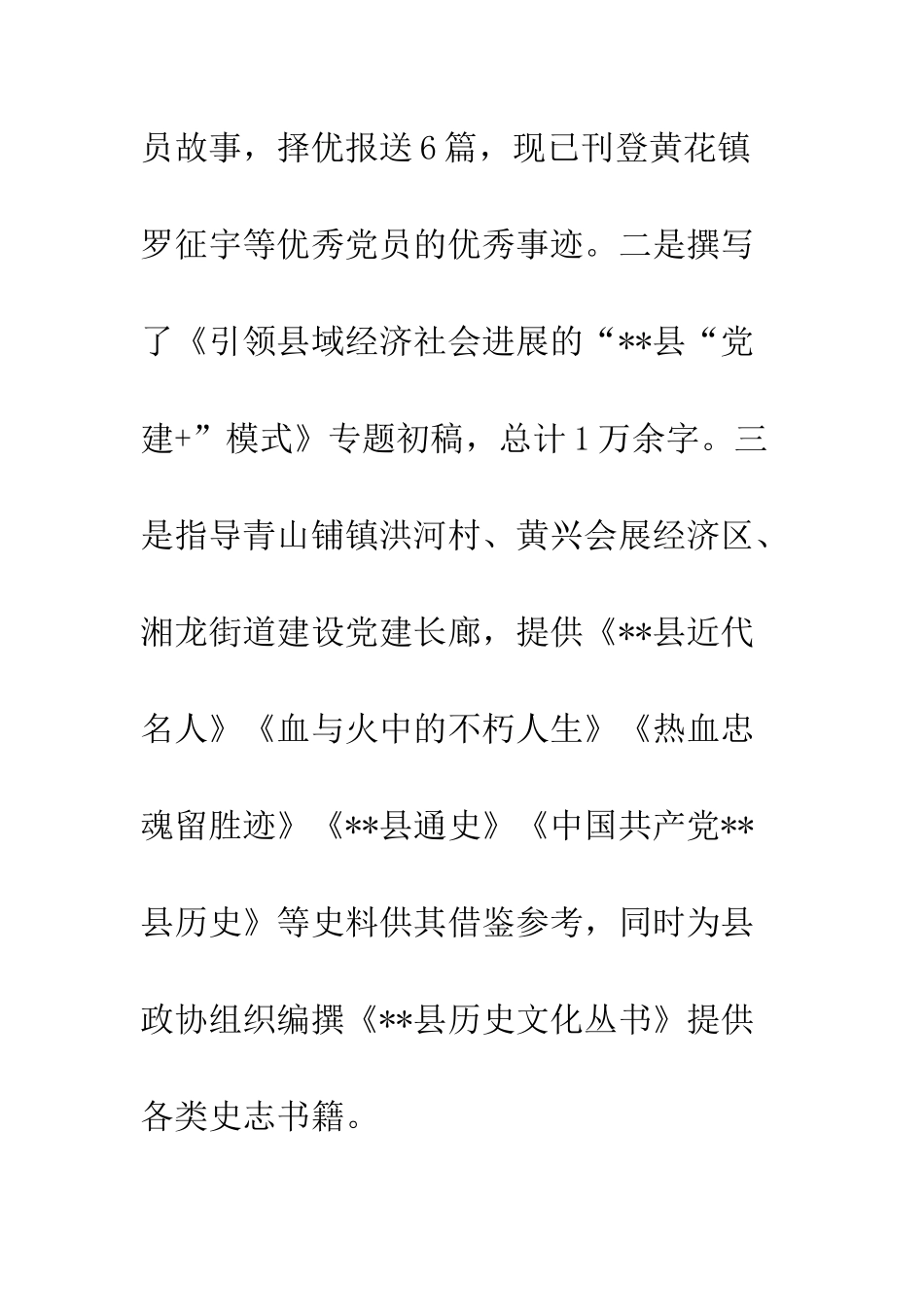 员故事，择优报送6篇，现已刊登黄花镇罗征宇等优秀党员的优秀事迹。二是撰写了《引领县域经济社会进展的“**县“党建+”模式》专题初稿，总计1万余字。三是指导青山铺镇洪河村、黄兴会展经济区、湘龙街道建设党建长廊，提供《**县近代名人》《血与火中的不朽人生》《热血忠魂留胜迹》《**县通史》《中国共产党**县历史》等史料供其借鉴参考，同时为县政协组织编撰《**县历史文化丛书》提供各类史志书籍。